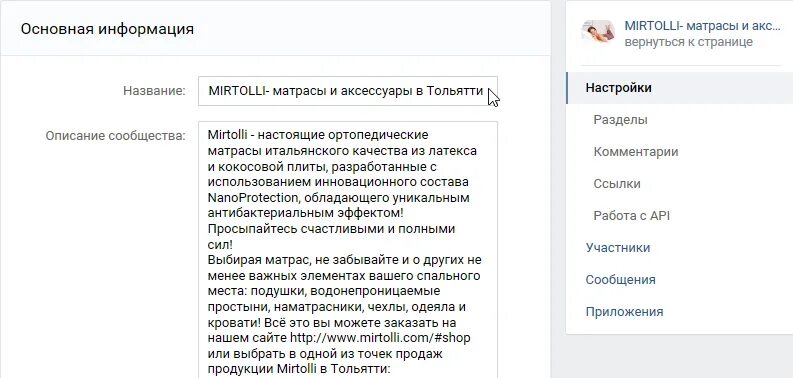 Основная информация

Название: MIRTOLLI- матрасы и аксессуары в Тольятти

Описание сообщества: Mirtolli - настоящие ортопедические матрасы итальянского качества из латекса и кокосовой плиты, разработанные с использованием инновационного состава NanoProtection, обладающего уникальным антибактериальным эффектом!
Просыпайтесь счастливыми и полными сил!
Выбирая матрас, не забывайте и о других не менее важных элементах вашего спального места: подушки, водонепроницаемые простыни, наматрасники, чехлы, одеяла и кровати! Всё это вы можете заказать на нашем сайте http://www.mirtolli.com/#shop или выбрать в одной из точек продаж продукции Mirtolli в Тольятти:

MIRTOLLI- матрасы и акс...
вернуться к странице

Настройки
Разделы
Комментарии
Ссылки
Работа с API
Участники
Сообщения
Приложения